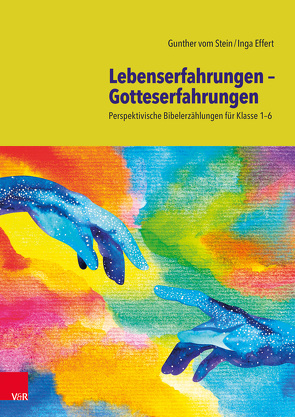 Gunther vom Stein / Inga Effert

Lebenserfahrungen – Gotteserfahrungen

Perspektivische Bibelerzählungen für Klasse 1–6

V&R